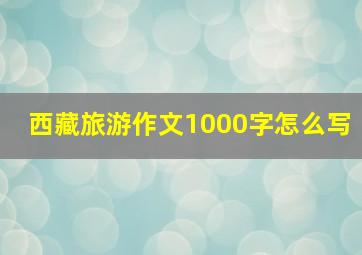 西藏旅游作文1000字怎么写